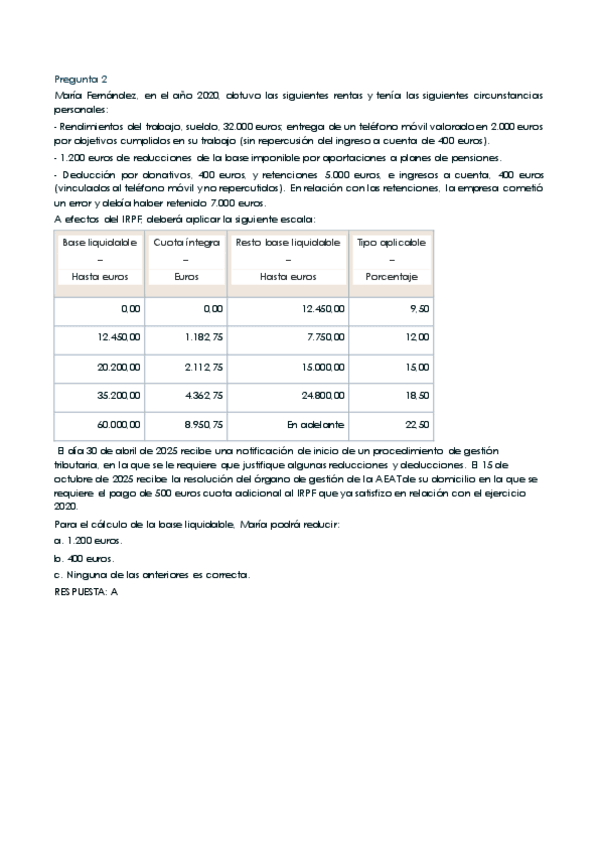 Pregunta 2

María Fernández, en el año 2020, obtuvo las siguientes rentas y tenía las siguientes circunstancias personales:

- Rendimientos del trabajo, sueldo, 32.000 euros; entrega de un teléfono móvil valorado en 2.000 euros por objetivos cumplidos en su trabajo (sin repercusión del ingreso a cuenta de 400 euros).

- 1.200 euros de reducciones de la base imponible por aportaciones a planes de pensiones.

- Deducción por donativos, 400 euros, y retenciones 5.000 euros, e ingresos a cuenta, 400 euros (vinculados al teléfono móvil y no repercutidos). En relación con las retenciones, la empresa cometió un error y debía haber retenido 7.000 euros.

A efectos del IRPF, deberá aplicar la siguiente escala:

| Base liquidable – Hasta euros | Cuota íntegra – Euros | Resto base liquidable – Hasta euros | Tipo aplicable – Porcentaje |
|---|---|---|---|
| 0,00 | 0,00 | 12.450,00 | 9,50 |
| 12.450,00 | 1.182,75 | 7.750,00 | 12,00 |
| 20.200,00 | 2.112,75 | 15.000,00 | 15,00 |
| 35.200,00 | 4.362,75 | 24.800,00 | 18,50 |
| 60.000,00 | 8.950,75 | En adelante | 22,50 |

El día 30 de abril de 2025 recibe una notificación de inicio de un procedimiento de gestión tributaria, en la que se le requiere que justifique algunas reducciones y deducciones. El 15 de octubre de 2025 recibe la resolución del órgano de gestión de la AEAT de su domicilio en la que se requiere el pago de 500 euros cuota adicional al IRPF que ya satisfizo en relación con el ejercicio 2020.

Para el cálculo de la base liquidable, María podrá reducir:

a. 1.200 euros.

b. 400 euros.

c. Ninguna de las anteriores es correcta.

RESPUESTA: A